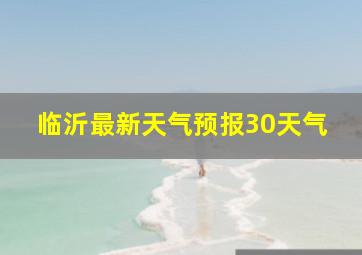 临沂最新天气预报30天气